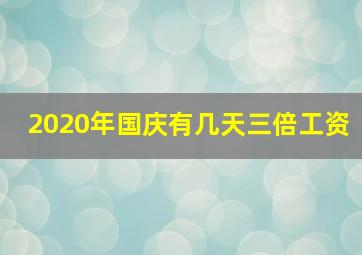 2020年国庆有几天三倍工资